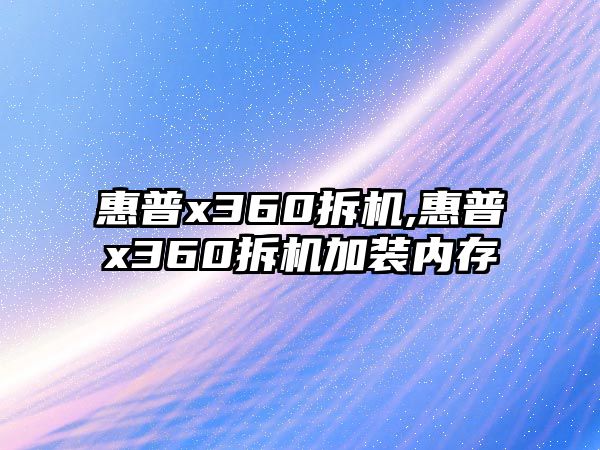 惠普x360拆机,惠普x360拆机加装内存